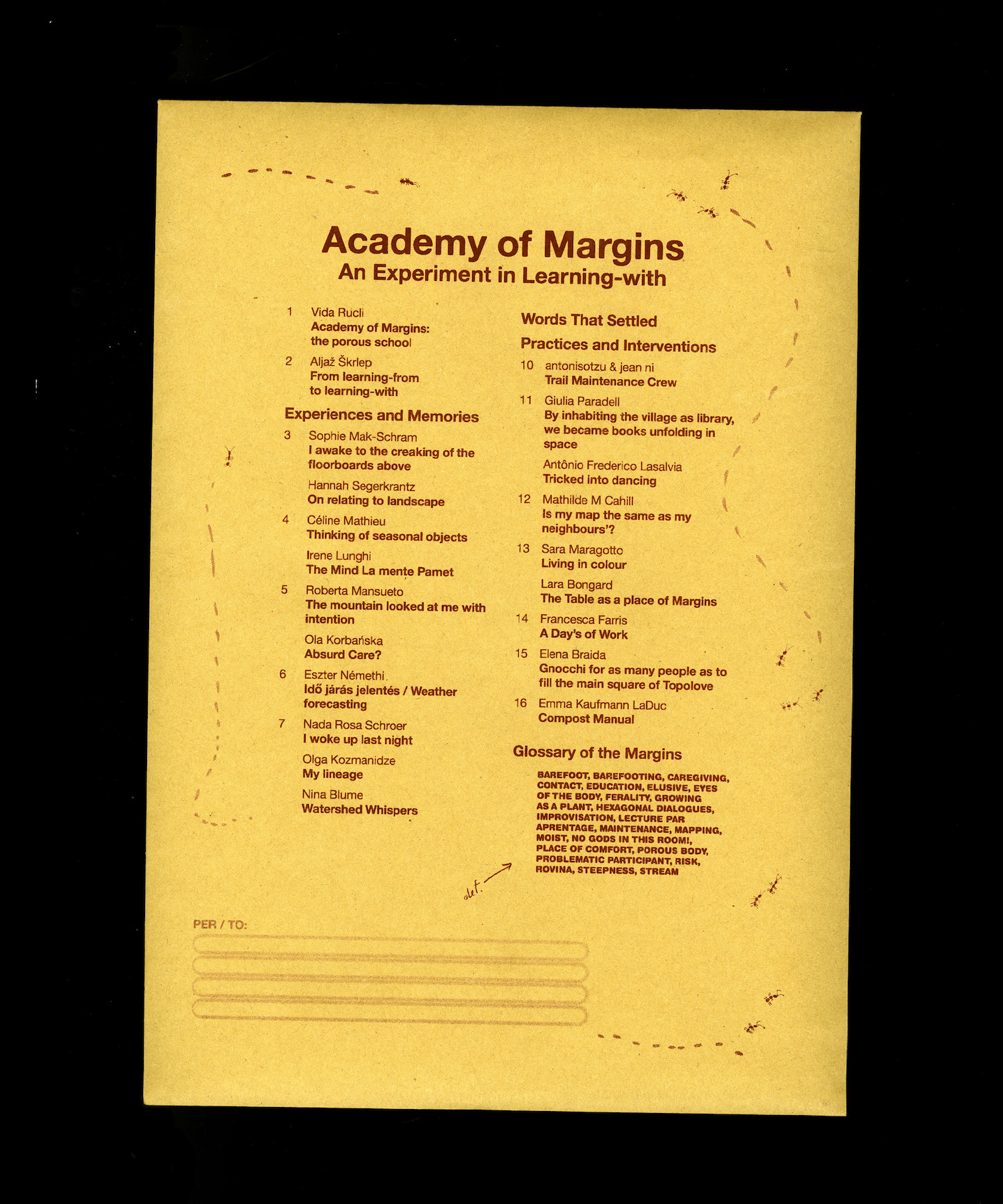 Academy of Margins
An Experiment in Learning-with

1 Vida Rucli
Academy of Margins: the porous school

2 Aljaž Škrlep
From learning-from to learning-with

Experiences and Memories

3 Sophie Mak-Schram
I awake to the creaking of the floorboards above

Hannah Segerkrantz
On relating to landscape

4 Céline Mathieu
Thinking of seasonal objects

Irene Lunghi
The Mind La mente Pamet

5 Roberta Mansueto
The mountain looked at me with intention

Ola Korbańska
Absurd Care?

6 Eszter Némethi
Idő járás jelentés / Weather forecasting

7 Nada Rosa Schroer
I woke up last night

Olga Kozmanidze
My lineage

Nina Blume
Watershed Whispers

Words That Settled

Practices and Interventions

10 antonisotzu & jean ni
Trail Maintenance Crew

11 Giulia Paradell
By inhabiting the village as library, we became books unfolding in space

Antônio Frederico Lasalvia
Tricked into dancing

12 Mathilde M Cahill
Is my map the same as my neighbours'?

13 Sara Maragotto
Living in colour

Lara Bongard
The Table as a place of Margins

14 Francesca Farris
A Day's of Work

15 Elena Braida
Gnocchi for as many people as to fill the main square of Topolove

16 Emma Kaufmann LaDuc
Compost Manual

Glossary of the Margins

BAREFOOT, BAREFOOTING, CAREGIVING, CONTACT, EDUCATION, ELUSIVE, EYES OF THE BODY, FERALITY, GROWING AS A PLANT, HEXAGONAL DIALOGUES, IMPROVISATION, LECTURE PAR APRENTAGE, MAINTENANCE, MAPPING, MOIST, NO GODS IN THIS ROOM!, PLACE OF COMFORT, POROUS BODY, PROBLEMATIC PARTICIPANT, RISK, ROVINA, STEEPNESS, STREAM

def.

PER / TO: